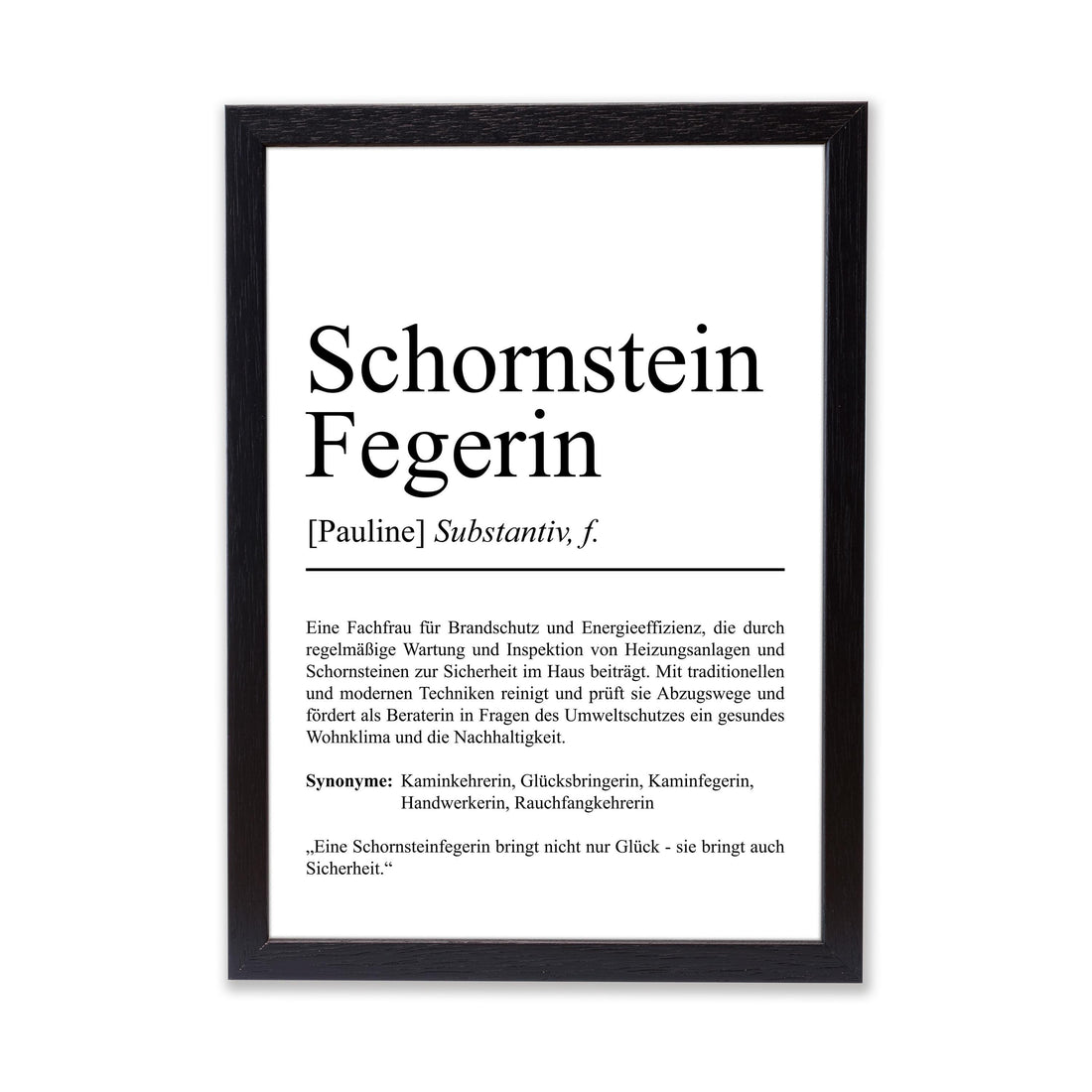 Schornstein Fegerin

[Pauline] Substantiv, f.

Eine Fachfrau für Brandschutz und Energieeffizienz, die durch regelmäßige Wartung und Inspektion von Heizungsanlagen und Schornsteinen zur Sicherheit im Haus beiträgt. Mit traditionellen und modernen Techniken reinigt und prüft sie Abzugswege und fördert als Beraterin in Fragen des Umweltschutzes ein gesundes Wohnklima und die Nachhaltigkeit.

Synonyme: Kaminkehrerin, Glücksbringerin, Kaminfegerin, Handwerkerin, Rauchfangkehrerin

„Eine Schornsteinfegerin bringt nicht nur Glück - sie bringt auch Sicherheit.“